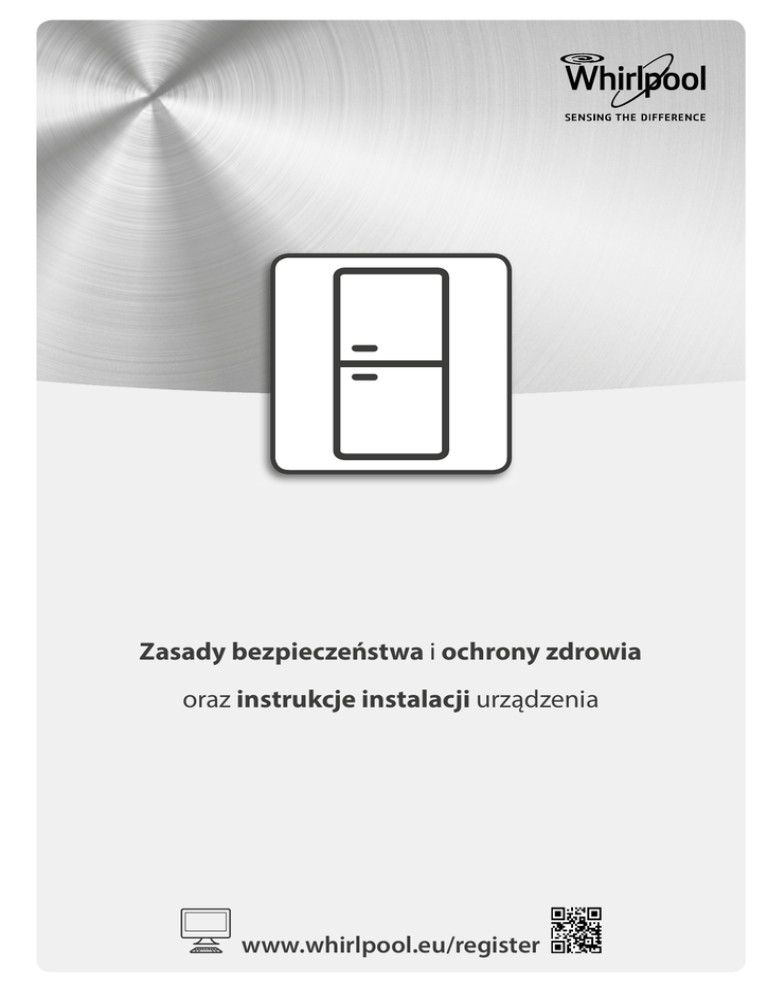 Whirlpool
SENSING THE DIFFERENCE

Zasady bezpieczeństwa i ochrony zdrowia
oraz instrukcje instalacji urządzenia

www.whirlpool.eu/register